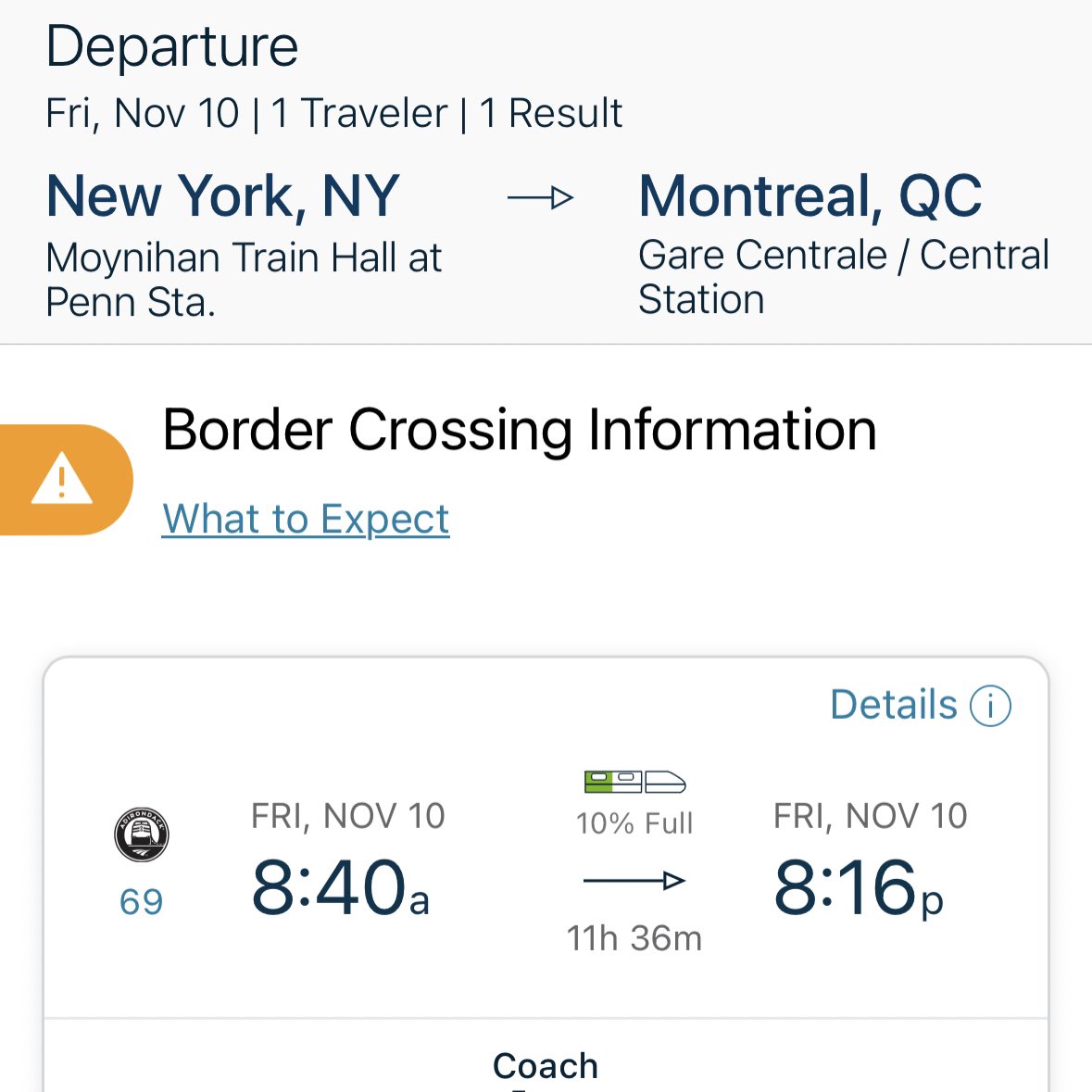 Departure
Fri, Nov 10 | 1 Traveler | 1 Result

New York, NY
Moynihan Train Hall at Penn Sta.

Montreal, QC
Gare Centrale / Central Station

Border Crossing Information
What to Expect

Details

ADIRONDACK
69

FRI, NOV 10
8:40a

10% Full
11h 36m

FRI, NOV 10
8:16p

Coach